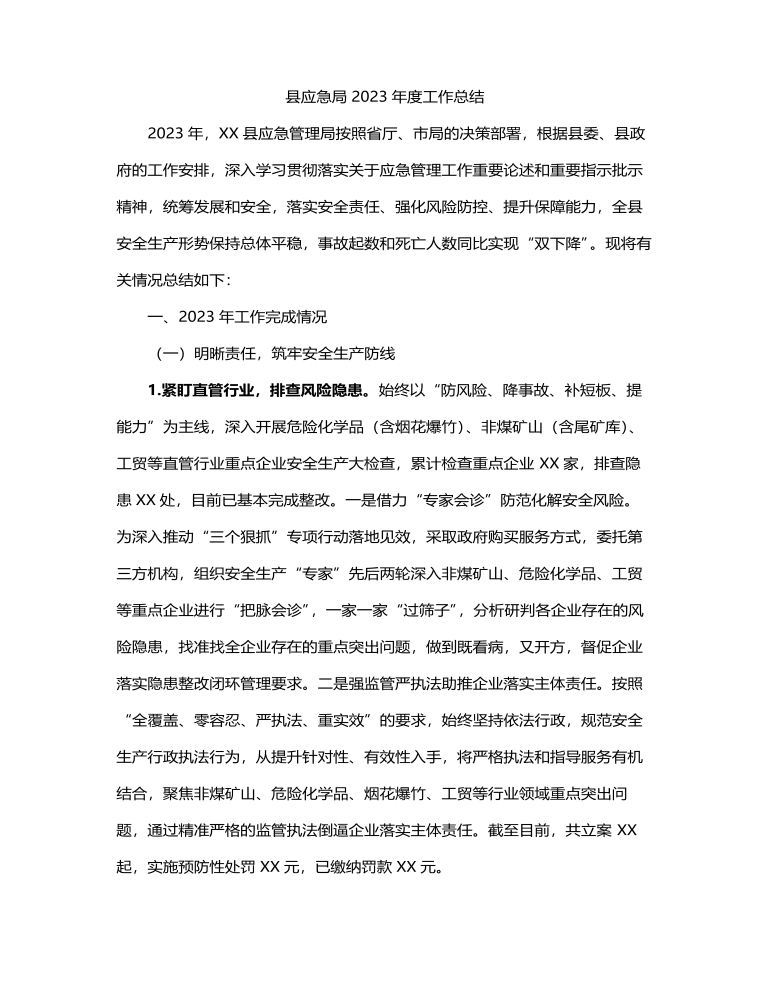 县应急局 2023 年度工作总结

2023 年，XX 县应急管理局按照省厅、市局的决策部署，根据县委、县政府的工作安排，深入学习贯彻落实关于应急管理工作重要论述和重要指示批示精神，统筹发展和安全，落实安全责任、强化风险防控、提升保障能力，全县安全生产形势保持总体平稳，事故起数和死亡人数同比实现“双下降”。现将有关情况总结如下：

一、2023 年工作完成情况

（一）明晰责任，筑牢安全生产防线

1.紧盯直管行业，排查风险隐患。始终以“防风险、降事故、补短板、提能力”为主线，深入开展危险化学品（含烟花爆竹）、非煤矿山（含尾矿库）、工贸等直管行业重点企业安全生产大检查，累计检查重点企业 XX 家，排查隐患 XX 处，目前已基本完成整改。一是借力“专家会诊”防范化解安全风险。为深入推动“三个狠抓”专项行动落地见效，采取政府购买服务方式，委托第三方机构，组织安全生产“专家”先后两轮深入非煤矿山、危险化学品、工贸等重点企业进行“把脉会诊”，一家一家“过筛子”，分析研判各企业存在的风险隐患，找准找全企业存在的重点突出问题，做到既看病，又开方，督促企业落实隐患整改闭环管理要求。二是强监管严执法助推企业落实主体责任。按照“全覆盖、零容忍、严执法、重实效”的要求，始终坚持依法行政，规范安全生产行政执法行为，从提升针对性、有效性入手，将严格执法和指导服务有机结合，聚焦非煤矿山、危险化学品、烟花爆竹、工贸等行业领域重点突出问题，通过精准严格的监管执法倒逼企业落实主体责任。截至目前，共立案 XX 起，实施预防性处罚 XX 元，已缴纳罚款 XX 元。